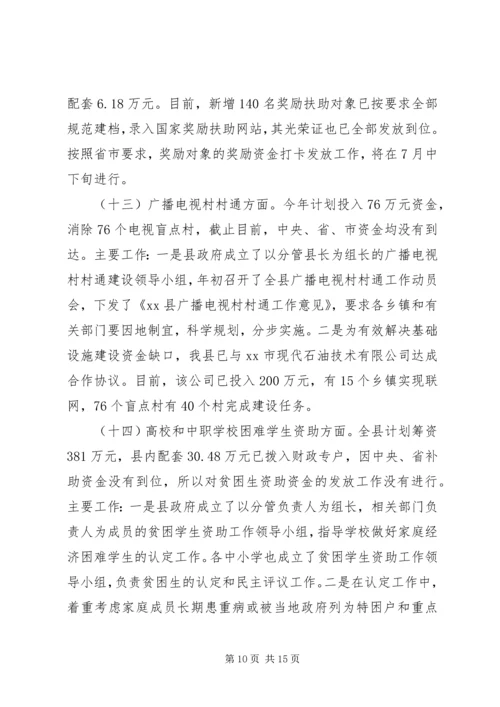 配套6.18万元。目前，新增140名奖励扶助对象已按要求全部规范建档，录入国家奖励扶助网站，其光荣证也已全部发放到位。按照省市要求，奖励对象的奖励资金打卡发放工作，将在7月中下旬进行。

（十三）广播电视村村通方面。今年计划投入76万元资金，消除76个电视盲点村，截止目前，中央、省、市资金均没有到达。主要工作：一是县政府成立了以分管县长为组长的广播电视村村通建设领导小组，年初召开了全县广播电视村村通工作动员会，下发了《xx县广播电视村村通工作意见》，要求各乡镇和有关部门要因地制宜，科学规划，分步实施。二是为有效解决基础设施建设资金缺口，我县已与xx市现代石油技术有限公司达成合作协议。目前，该公司已投入200万元，有15个乡镇实现联网，76个盲点村有40个村完成建设任务。

（十四）高校和中职学校困难学生资助方面。全县计划筹资381万元，县内配套30.48万元已拨入财政专户，因中央、省补助资金没有到位，所以对贫困生资助资金的发放工作没有进行。主要工作：一是县政府成立了以分管负责人为组长，相关部门负责人为成员的贫困学生资助工作领导小组，指导学校做好家庭经济困难学生的认定工作。各中小学也成立了贫困学生资助工作领导小组，负责贫困生的认定和民主评议工作。二是在认定工作中，着重考虑家庭成员长期患重病或被当地政府列为特困户和重点

第10页 共15页